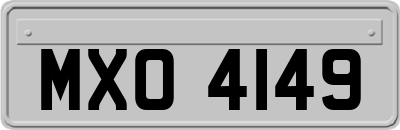 MXO 4149